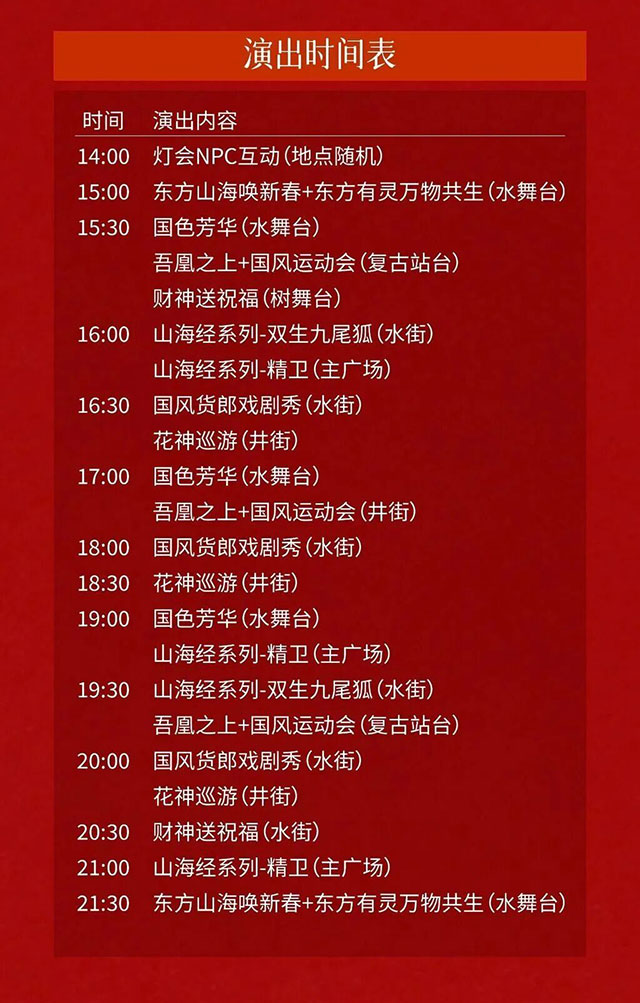 演出时间表

| 时间 | 演出内容 |
|---|---|
| 14:00 | 灯会NPC互动(地点随机) |
| 15:00 | 东方山海唤新春+东方有灵万物共生(水舞台) |
| 15:30 | 国色芳华(水舞台) |
|  | 吾凰之上+国风运动会(复古站台) |
|  | 财神送祝福(树舞台) |
| 16:00 | 山海经系列-双生九尾狐(水街) |
|  | 山海经系列-精卫(主广场) |
| 16:30 | 国风货郎戏剧秀(水街) |
|  | 花神巡游(井街) |
| 17:00 | 国色芳华(水舞台) |
|  | 吾凰之上+国风运动会(井街) |
| 18:00 | 国风货郎戏剧秀(水街) |
| 18:30 | 花神巡游(井街) |
| 19:00 | 国色芳华(水舞台) |
|  | 山海经系列-精卫(主广场) |
| 19:30 | 山海经系列-双生九尾狐(水街) |
|  | 吾凰之上+国风运动会(复古站台) |
| 20:00 | 国风货郎戏剧秀(水街) |
|  | 花神巡游(井街) |
| 20:30 | 财神送祝福(水街) |
| 21:00 | 山海经系列-精卫(主广场) |
| 21:30 | 东方山海唤新春+东方有灵万物共生(水舞台) |